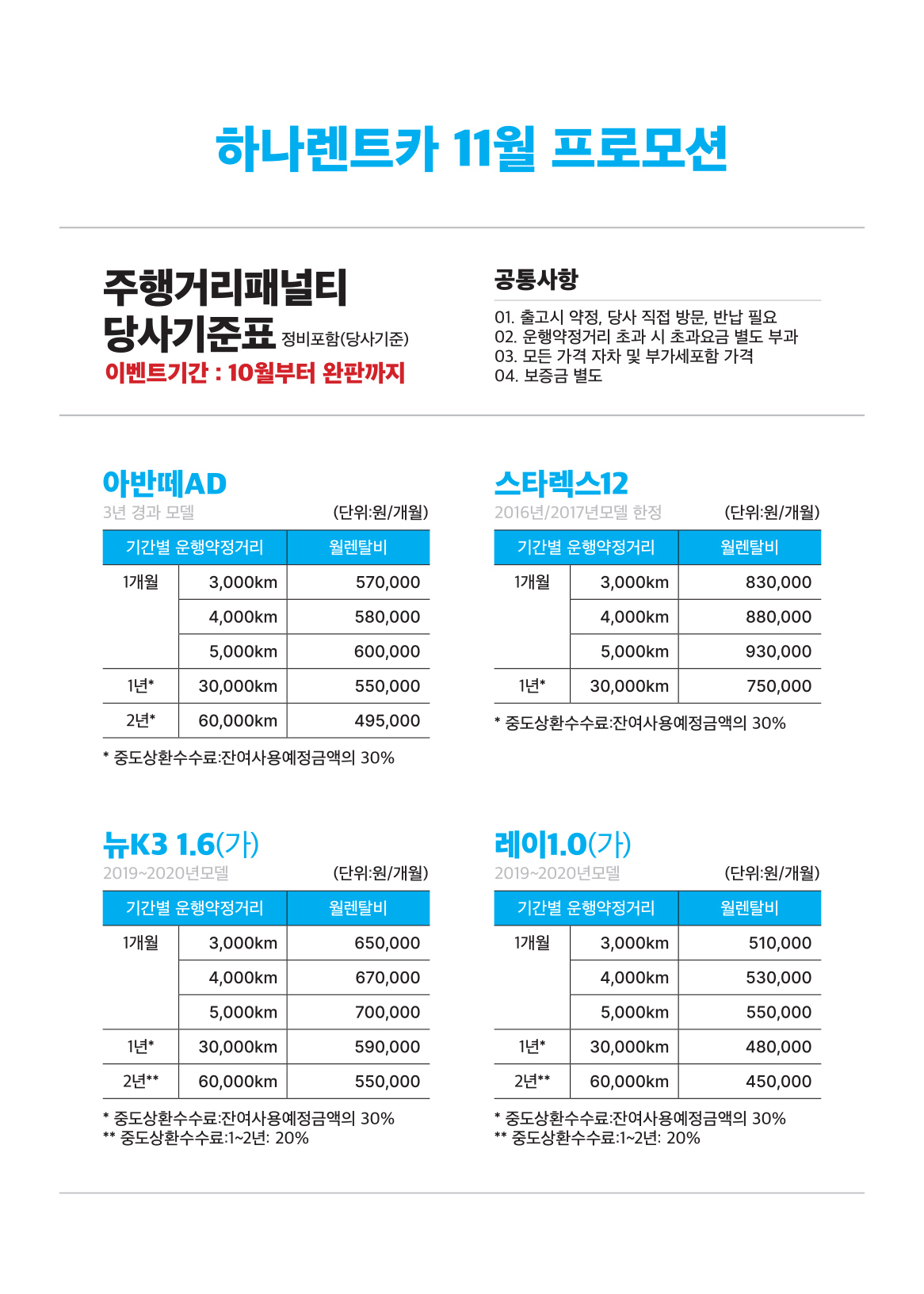 하나렌트카 11월 프로모션

주행거리패널티
당사기준표 정비포함(당사기준)
이벤트기간 : 10월부터 완판까지

공통사항
01. 출고시 약정, 당사 직접 방문, 반납 필요
02. 운행약정거리 초과 시 초과요금 별도 부과
03. 모든 가격 자차 및 부가세포함 가격
04. 보증금 별도

아반떼AD
3년 경과 모델 (단위:원/개월)

| 기간별 운행약정거리 | | 월렌탈비 |
|---|---|---|
| 1개월 | 3,000km | 570,000 |
| | 4,000km | 580,000 |
| | 5,000km | 600,000 |
| 1년* | 30,000km | 550,000 |
| 2년* | 60,000km | 495,000 |

* 중도상환수수료:잔여사용예정금액의 30%

스타렉스12
2016년/2017년모델 한정 (단위:원/개월)

| 기간별 운행약정거리 | | 월렌탈비 |
|---|---|---|
| 1개월 | 3,000km | 830,000 |
| | 4,000km | 880,000 |
| | 5,000km | 930,000 |
| 1년* | 30,000km | 750,000 |

* 중도상환수수료:잔여사용예정금액의 30%

뉴K3 1.6(가)
2019~2020년모델 (단위:원/개월)

| 기간별 운행약정거리 | | 월렌탈비 |
|---|---|---|
| 1개월 | 3,000km | 650,000 |
| | 4,000km | 670,000 |
| | 5,000km | 700,000 |
| 1년* | 30,000km | 590,000 |
| 2년** | 60,000km | 550,000 |

* 중도상환수수료:잔여사용예정금액의 30%
** 중도상환수수료:1~2년: 20%

레이1.0(가)
2019~2020년모델 (단위:원/개월)

| 기간별 운행약정거리 | | 월렌탈비 |
|---|---|---|
| 1개월 | 3,000km | 510,000 |
| | 4,000km | 530,000 |
| | 5,000km | 550,000 |
| 1년* | 30,000km | 480,000 |
| 2년** | 60,000km | 450,000 |

* 중도상환수수료:잔여사용예정금액의 30%
** 중도상환수수료:1~2년: 20%